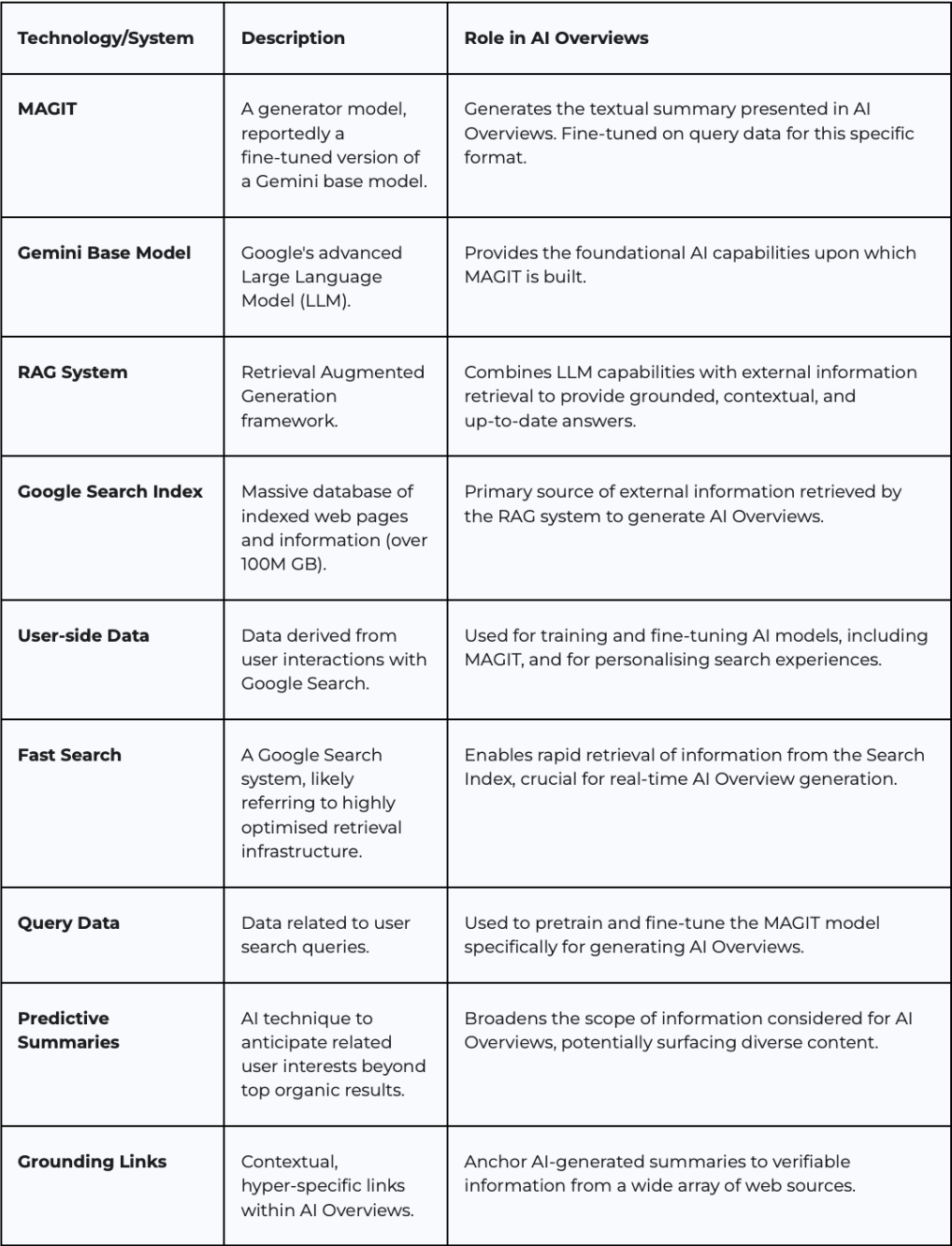 | Technology/System | Description | Role in AI Overviews |
|---|---|---|
| MAGIT | A generator model, reportedly a fine-tuned version of a Gemini base model. | Generates the textual summary presented in AI Overviews. Fine-tuned on query data for this specific format. |
| Gemini Base Model | Google's advanced Large Language Model (LLM). | Provides the foundational AI capabilities upon which MAGIT is built. |
| RAG System | Retrieval Augmented Generation framework. | Combines LLM capabilities with external information retrieval to provide grounded, contextual, and up-to-date answers. |
| Google Search Index | Massive database of indexed web pages and information (over 100M GB). | Primary source of external information retrieved by the RAG system to generate AI Overviews. |
| User-side Data | Data derived from user interactions with Google Search. | Used for training and fine-tuning AI models, including MAGIT, and for personalising search experiences. |
| Fast Search | A Google Search system, likely referring to highly optimised retrieval infrastructure. | Enables rapid retrieval of information from the Search Index, crucial for real-time AI Overview generation. |
| Query Data | Data related to user search queries. | Used to pretrain and fine-tune the MAGIT model specifically for generating AI Overviews. |
| Predictive Summaries | AI technique to anticipate related user interests beyond top organic results. | Broadens the scope of information considered for AI Overviews, potentially surfacing diverse content. |
| Grounding Links | Contextual, hyper-specific links within AI Overviews. | Anchor AI-generated summaries to verifiable information from a wide array of web sources. |